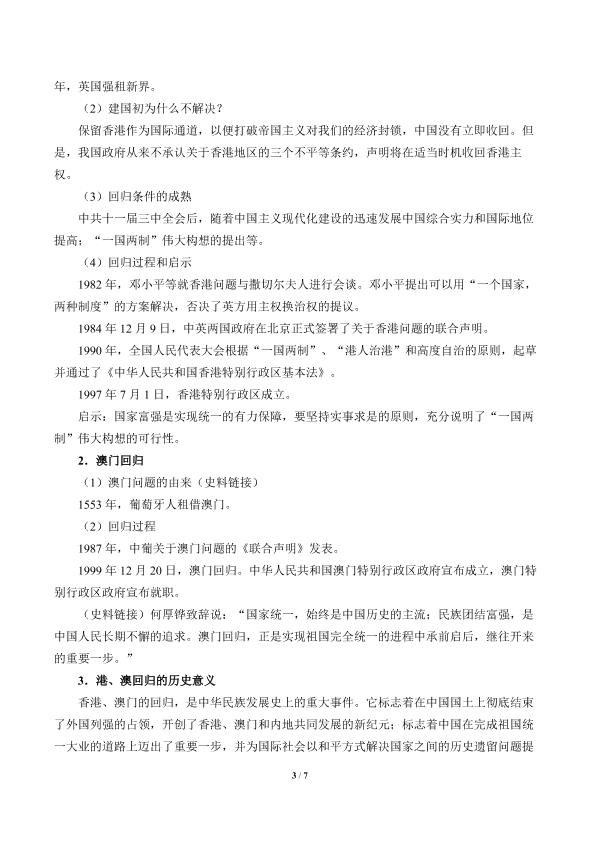 年，英国强租新界。

（2）建国初为什么不解决？

保留香港作为国际通道，以便打破帝国主义对我们的经济封锁，中国没有立即收回。但是，我国政府从来不承认关于香港地区的三个不平等条约，声明将在适当时机收回香港主权。

（3）回归条件的成熟

中共十一届三中全会后，随着中国主义现代化建设的迅速发展中国综合实力和国际地位提高；“一国两制”伟大构想的提出等。

（4）回归过程和启示

1982年，邓小平等就香港问题与撒切尔夫人进行会谈。邓小平提出可以用“一个国家，两种制度”的方案解决，否决了英方用主权换治权的提议。

1984年12月9日，中英两国政府在北京正式签署了关于香港问题的联合声明。

1990年，全国人民代表大会根据“一国两制”、“港人治港”和高度自治的原则，起草并通过了《中华人民共和国香港特别行政区基本法》。

1997年7月1日，香港特别行政区成立。

启示：国家富强是实现统一的有力保障，要坚持实事求是的原则，充分说明了“一国两制”伟大构想的可行性。

2.澳门回归

（1）澳门问题的由来（史料链接）

1553年，葡萄牙人租借澳门。

（2）回归过程

1987年，中葡关于澳门问题的《联合声明》发表。

1999年12月20日，澳门回归。中华人民共和国澳门特别行政区政府宣布成立，澳门特别行政区政府宣布就职。

（史料链接）何厚铧致辞说：“国家统一，始终是中国历史的主流；民族团结富强，是中国人民长期不懈的追求。澳门回归，正是实现祖国完全统一的进程中承前启后，继往开来的重要一步。”

3.港、澳回归的历史意义

香港、澳门的回归，是中华民族发展史上的重大事件。它标志着在中国国土上彻底结束了外国列强的占领，开创了香港、澳门和内地共同发展的新纪元；标志着中国在完成祖国统一大业的道路上迈出了重要一步，并为国际社会以和平方式解决国家之间的历史遗留问题提

3 / 7